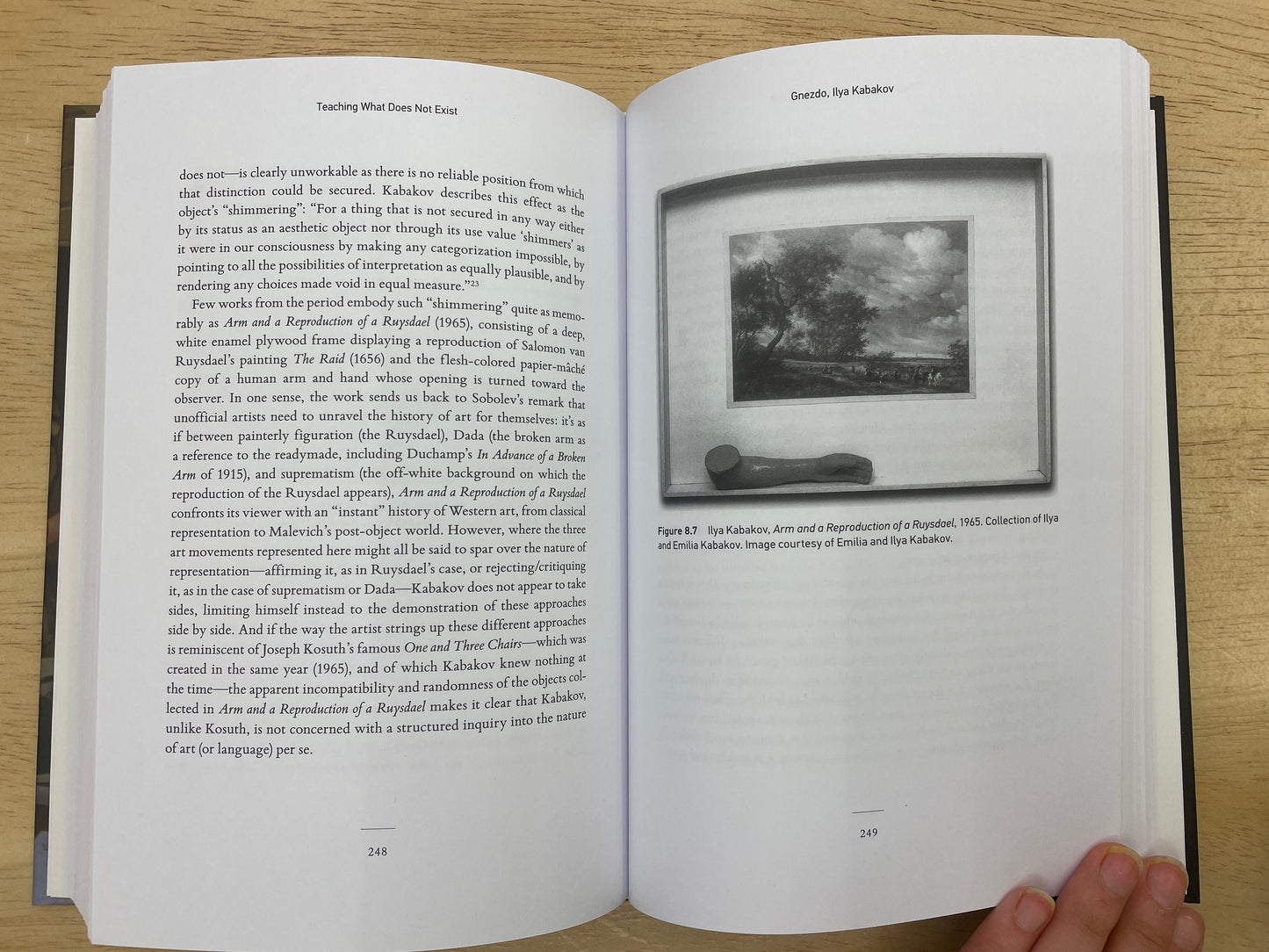 Teaching What Does Not Exist

does not—is clearly unworkable as there is no reliable position from which that distinction could be secured. Kabakov describes this effect as the object's "shimmering": "For a thing that is not secured in any way either by its status as an aesthetic object nor through its use value 'shimmers' as it were in our consciousness by making any categorization impossible, by pointing to all the possibilities of interpretation as equally plausible, and by rendering any choices made void in equal measure."$^{23}$

Few works from the period embody such "shimmering" quite as memorably as Arm and a Reproduction of a Ruysdael (1965), consisting of a deep, white enamel plywood frame displaying a reproduction of Salomon van Ruysdael's painting The Raid (1656) and the flesh-colored papier-mâché copy of a human arm and hand whose opening is turned toward the observer. In one sense, the work sends us back to Sobolev's remark that unofficial artists need to unravel the history of art for themselves: it's as if between painterly figuration (the Ruysdael), Dada (the broken arm as a reference to the readymade, including Duchamp's In Advance of a Broken Arm of 1915), and suprematism (the off-white background on which the reproduction of the Ruysdael appears), Arm and a Reproduction of a Ruysdael confronts its viewer with an "instant" history of Western art, from classical representation to Malevich's post-object world. However, where the three art movements represented here might all be said to spar over the nature of representation—affirming it, as in Ruysdael's case, or rejecting/critiquing it, as in the case of suprematism or Dada—Kabakov does not appear to take sides, limiting himself instead to the demonstration of these approaches side by side. And if the way the artist strings up these different approaches is reminiscent of Joseph Kosuth's famous One and Three Chairs—which was created in the same year (1965), and of which Kabakov knew nothing at the time—the apparent incompatibility and randomness of the objects collected in Arm and a Reproduction of a Ruysdael makes it clear that Kabakov, unlike Kosuth, is not concerned with a structured inquiry into the nature of art (or language) per se.

248

Gnezdo, Ilya Kabakov

Figure 8.7 Ilya Kabakov, Arm and a Reproduction of a Ruysdael, 1965. Collection of Ilya and Emilia Kabakov. Image courtesy of Emilia and Ilya Kabakov.

249